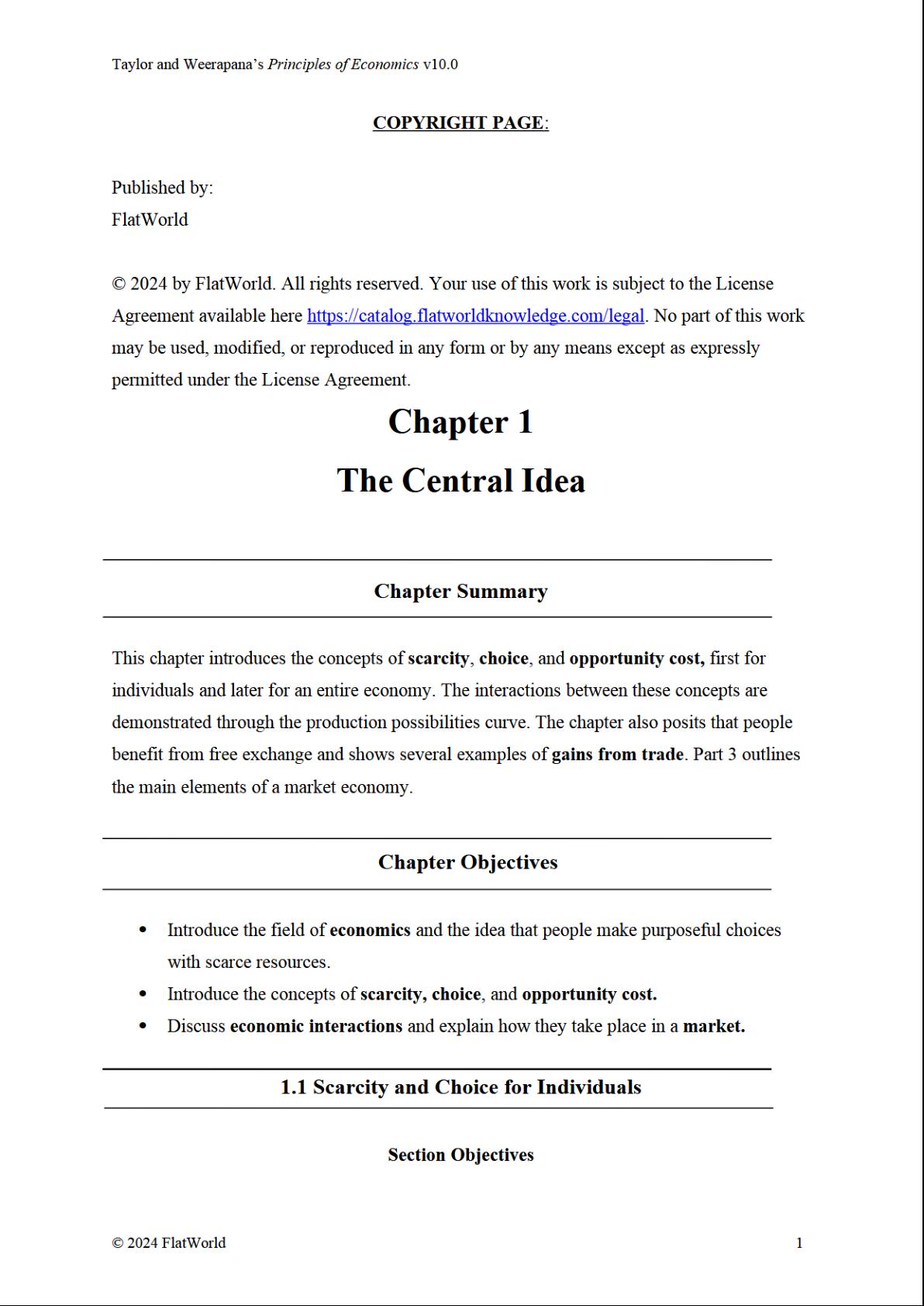 Taylor and Weerapana's Principles of Economics v10.0

COPYRIGHT PAGE:

Published by:
FlatWorld

© 2024 by FlatWorld. All rights reserved. Your use of this work is subject to the License Agreement available here https://catalog.flatworldknowledge.com/legal. No part of this work may be used, modified, or reproduced in any form or by any means except as expressly permitted under the License Agreement.

Chapter 1

The Central Idea

Chapter Summary

This chapter introduces the concepts of scarcity, choice, and opportunity cost, first for individuals and later for an entire economy. The interactions between these concepts are demonstrated through the production possibilities curve. The chapter also posits that people benefit from free exchange and shows several examples of gains from trade. Part 3 outlines the main elements of a market economy.

Chapter Objectives

• Introduce the field of economics and the idea that people make purposeful choices with scarce resources.
• Introduce the concepts of scarcity, choice, and opportunity cost.
• Discuss economic interactions and explain how they take place in a market.

1.1 Scarcity and Choice for Individuals

Section Objectives

© 2024 FlatWorld 1